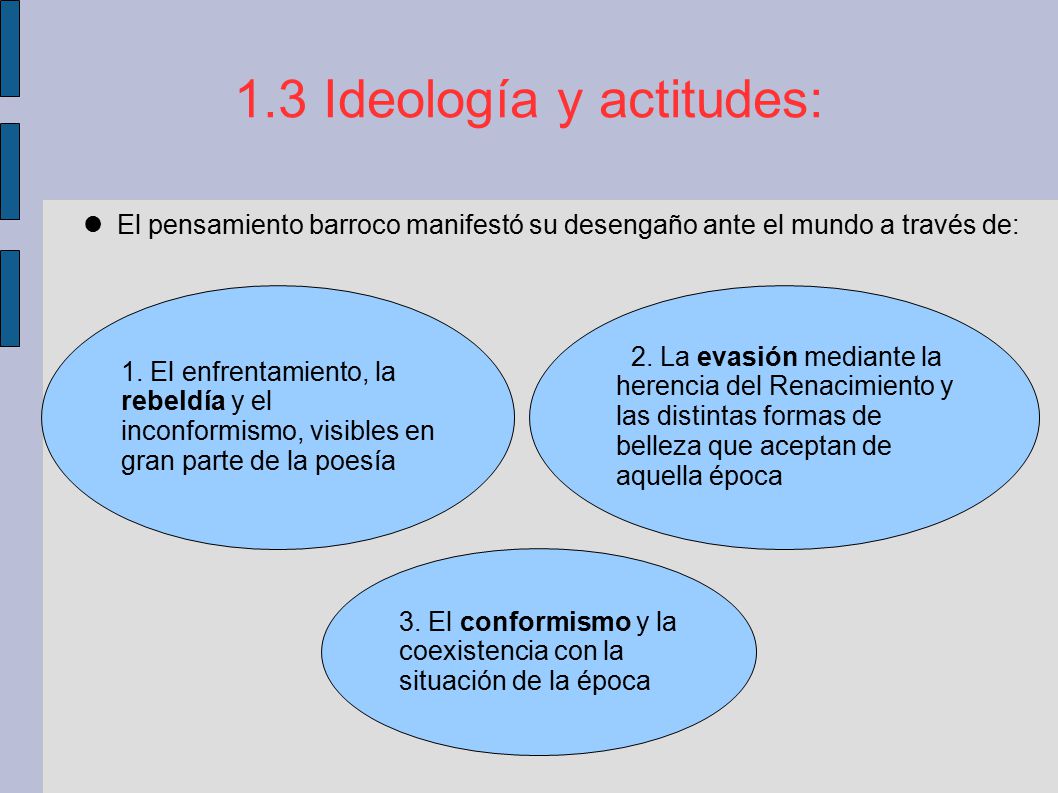 1.3 Ideología y actitudes:

El pensamiento barroco manifestó su desengaño ante el mundo a través de:

1. El enfrentamiento, la rebeldía y el inconformismo, visibles en gran parte de la poesía

2. La evasión mediante la herencia del Renacimiento y las distintas formas de belleza que aceptan de aquella época

3. El conformismo y la coexistencia con la situación de la época